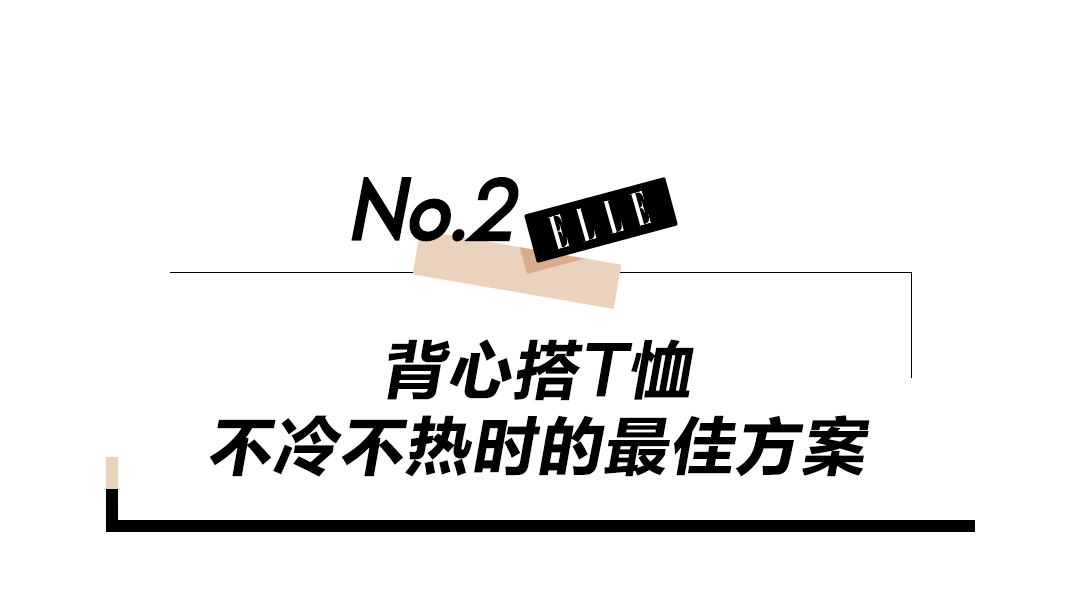 No.2 ELLE

背心搭T恤
不冷不热时的最佳方案